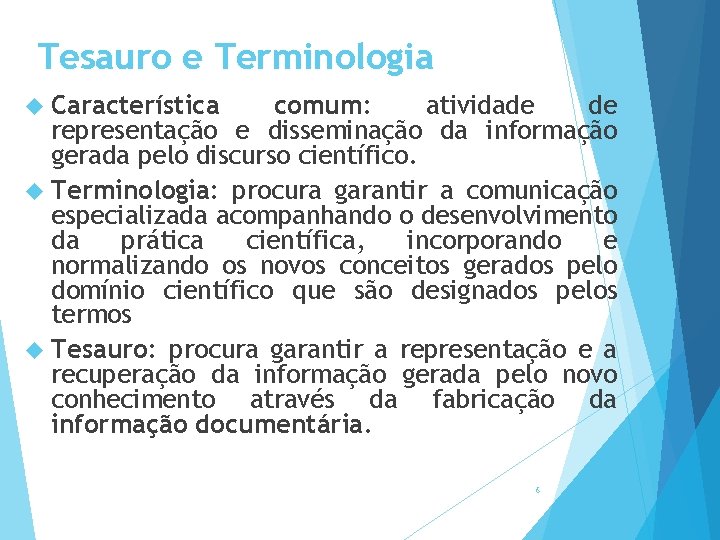 Tesauro e Terminologia

Característica comum: atividade de representação e disseminação da informação gerada pelo discurso científico.

Terminologia: procura garantir a comunicação especializada acompanhando o desenvolvimento da prática científica, incorporando e normalizando os novos conceitos gerados pelo domínio científico que são designados pelos termos

Tesauro: procura garantir a representação e a recuperação da informação gerada pelo novo conhecimento através da fabricação da informação documentária.

6